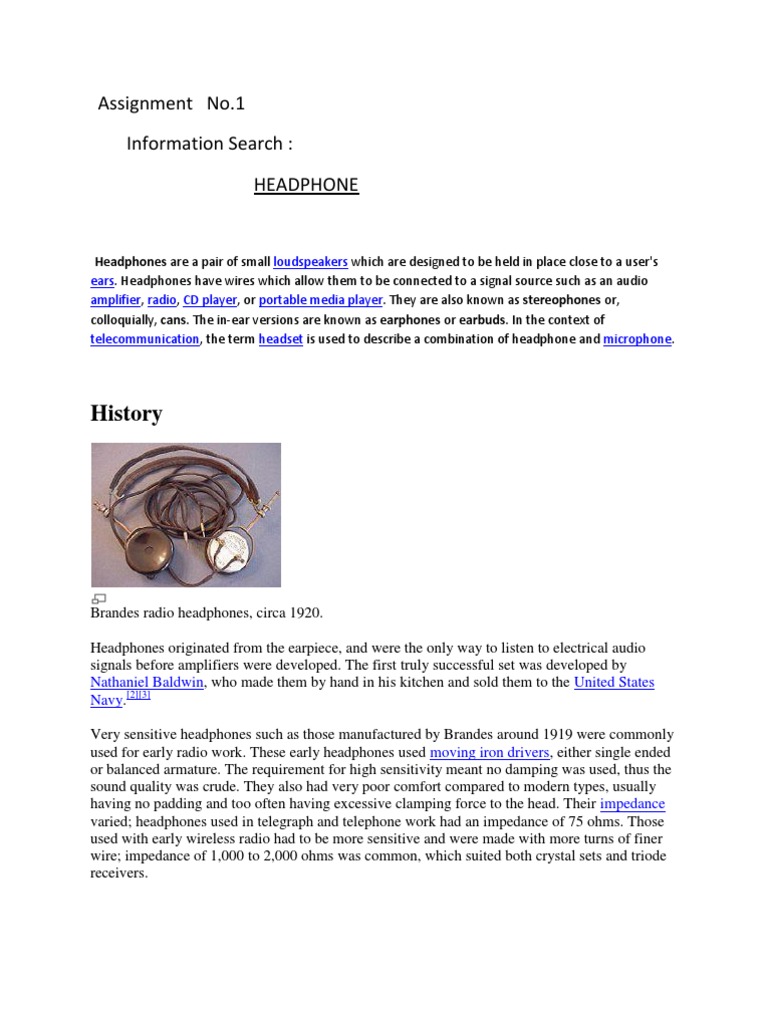 Assignment No.1

Information Search :

HEADPHONE

Headphones are a pair of small loudspeakers which are designed to be held in place close to a user's ears. Headphones have wires which allow them to be connected to a signal source such as an audio amplifier, radio, CD player, or portable media player. They are also known as stereophones or, colloquially, cans. The in-ear versions are known as earphones or earbuds. In the context of telecommunication, the term headset is used to describe a combination of headphone and microphone.

History

Brandes radio headphones, circa 1920.

Headphones originated from the earpiece, and were the only way to listen to electrical audio signals before amplifiers were developed. The first truly successful set was developed by Nathaniel Baldwin, who made them by hand in his kitchen and sold them to the United States Navy.[2][3]

Very sensitive headphones such as those manufactured by Brandes around 1919 were commonly used for early radio work. These early headphones used moving iron drivers, either single ended or balanced armature. The requirement for high sensitivity meant no damping was used, thus the sound quality was crude. They also had very poor comfort compared to modern types, usually having no padding and too often having excessive clamping force to the head. Their impedance varied; headphones used in telegraph and telephone work had an impedance of 75 ohms. Those used with early wireless radio had to be more sensitive and were made with more turns of finer wire; impedance of 1,000 to 2,000 ohms was common, which suited both crystal sets and triode receivers.